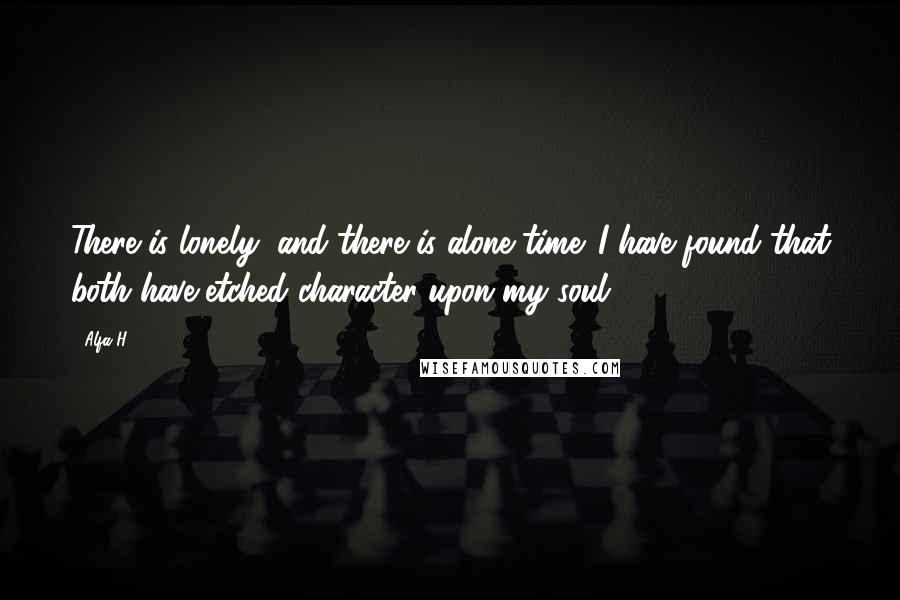 There is lonely, and there is alone time. I have found that both have etched character upon my soul.

- Alfa H

WISEFAMOUSQUOTES.COM